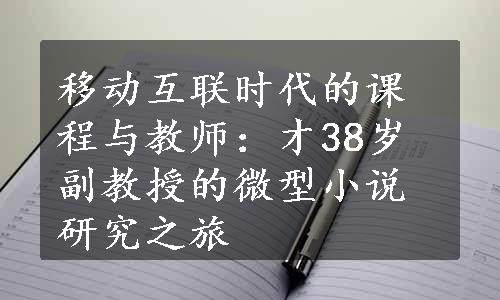 移动互联时代的课程与教师：才38岁副教授的微型小说研究之旅